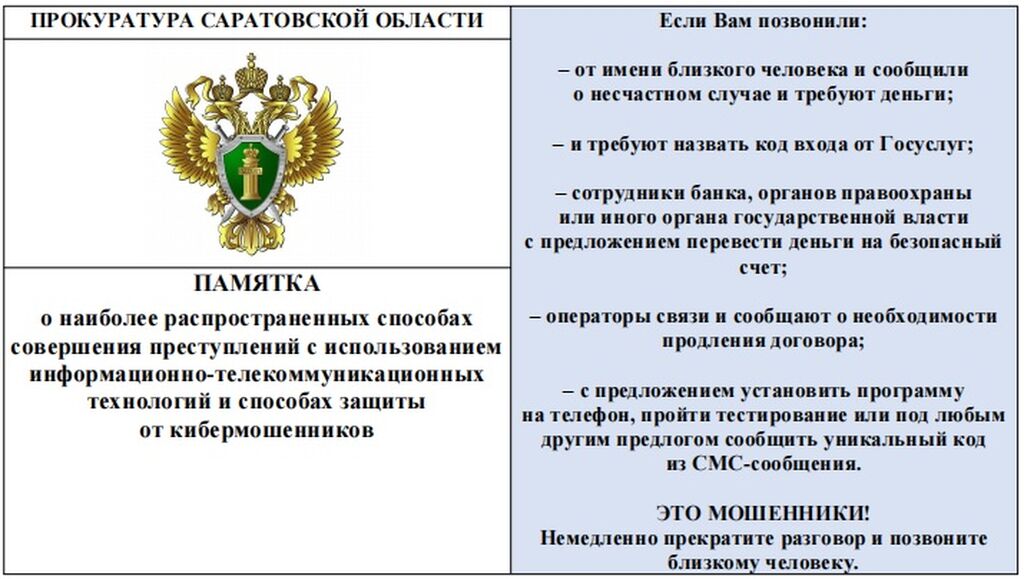 ПРОКУРАТУРА САРАТОВСКОЙ ОБЛАСТИ

ПАМЯТКА
о наиболее распространенных способах совершения преступлений с использованием информационно-телекоммуникационных технологий и способах защиты от кибермошенников

Если Вам позвонили:

– от имени близкого человека и сообщили о несчастном случае и требуют деньги;

– и требуют назвать код входа от Госуслуг;

– сотрудники банка, органов правоохраны или иного органа государственной власти с предложением перевести деньги на безопасный счет;

– операторы связи и сообщают о необходимости продления договора;

– с предложением установить программу на телефон, пройти тестирование или под любым другим предлогом сообщить уникальный код из СМС-сообщения.

ЭТО МОШЕННИКИ!
Немедленно прекратите разговор и позвоните близкому человеку.